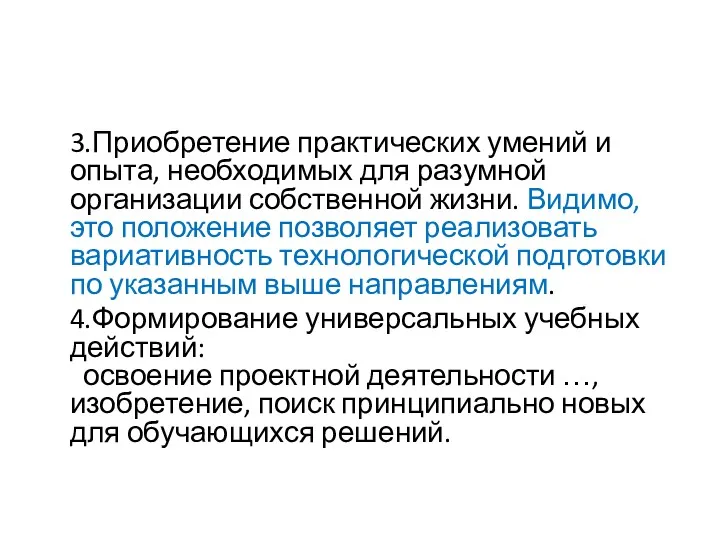 3.Приобретение практических умений и опыта, необходимых для разумной организации собственной жизни. Видимо, это положение позволяет реализовать вариативность технологической подготовки по указанным выше направлениям.

4.Формирование универсальных учебных действий:
освоение проектной деятельности …, изобретение, поиск принципиально новых для обучающихся решений.